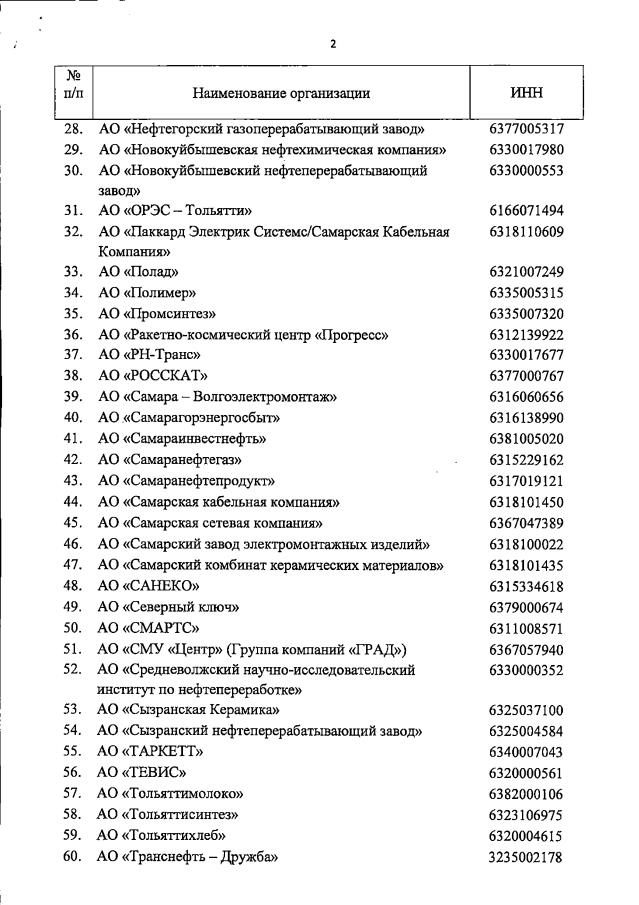 2

| № п/п | Наименование организации | ИНН |
|---|---|---|
| 28. | АО «Нефтегорский газоперерабатывающий завод» | 6377005317 |
| 29. | АО «Новокуйбышевская нефтехимическая компания» | 6330017980 |
| 30. | АО «Новокуйбышевский нефтеперерабатывающий завод» | 6330000553 |
| 31. | АО «ОРЭС – Тольятти» | 6166071494 |
| 32. | АО «Паккард Электрик Системс/Самарская Кабельная Компания» | 6318110609 |
| 33. | АО «Полад» | 6321007249 |
| 34. | АО «Полимер» | 6335005315 |
| 35. | АО «Промсинтез» | 6335007320 |
| 36. | АО «Ракетно-космический центр «Прогресс» | 6312139922 |
| 37. | АО «РН-Транс» | 6330017677 |
| 38. | АО «РОССКАТ» | 6377000767 |
| 39. | АО «Самара – Волгоэлектромонтаж» | 6316060656 |
| 40. | АО «Самарагорэнергосбыт» | 6316138990 |
| 41. | АО «Самараинвестнефть» | 6381005020 |
| 42. | АО «Самаранефтегаз» | 6315229162 |
| 43. | АО «Самаранефтепродукт» | 6317019121 |
| 44. | АО «Самарская кабельная компания» | 6318101450 |
| 45. | АО «Самарская сетевая компания» | 6367047389 |
| 46. | АО «Самарский завод электромонтажных изделий» | 6318100022 |
| 47. | АО «Самарский комбинат керамических материалов» | 6318101435 |
| 48. | АО «САНЕКО» | 6315334618 |
| 49. | АО «Северный ключ» | 6379000674 |
| 50. | АО «СМАРТС» | 6311008571 |
| 51. | АО «СМУ «Центр» (Группа компаний «ГРАД») | 6367057940 |
| 52. | АО «Средневолжский научно-исследовательский институт по нефтепереработке» | 6330000352 |
| 53. | АО «Сызранская Керамика» | 6325037100 |
| 54. | АО «Сызранский нефтеперерабатывающий завод» | 6325004584 |
| 55. | АО «ТАРКЕТТ» | 6340007043 |
| 56. | АО «ТЕВИС» | 6320000561 |
| 57. | АО «Тольяттимолоко» | 6382000106 |
| 58. | АО «Тольяттисинтез» | 6323106975 |
| 59. | АО «Тольяттихлеб» | 6320004615 |
| 60. | АО «Транснефть – Дружба» | 3235002178 |